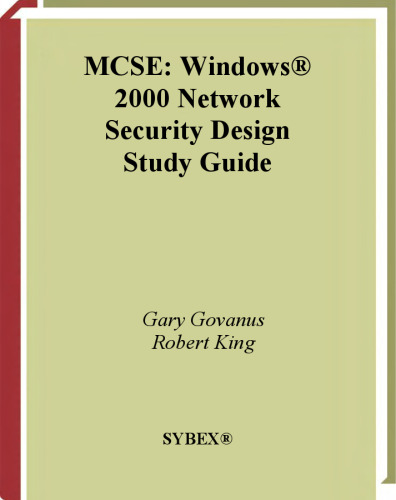 MCSE: Windows® 2000 Network Security Design Study Guide

Gary Govanus
Robert King

SYBEX®